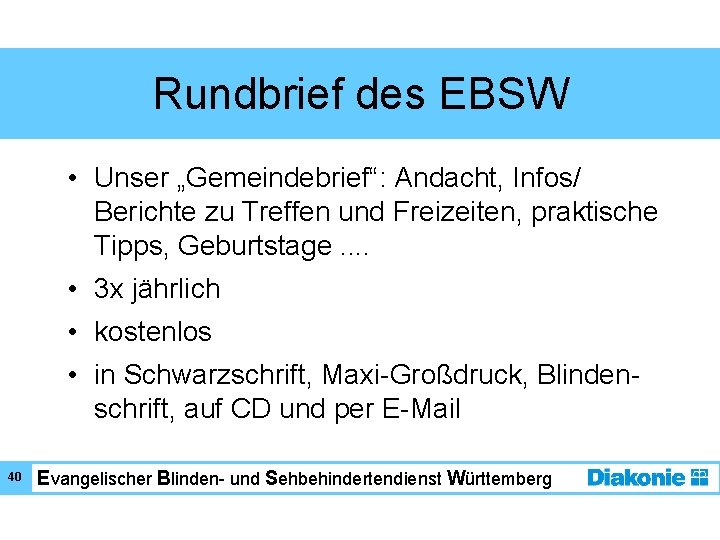 Rundbrief des EBSW

• Unser „Gemeindebrief“: Andacht, Infos/ Berichte zu Treffen und Freizeiten, praktische Tipps, Geburtstage ....
• 3x jährlich
• kostenlos
• in Schwarzschrift, Maxi-Großdruck, Blindenschrift, auf CD und per E-Mail

40 Evangelischer Blinden- und Sehbehindertendienst Württemberg Diakonie